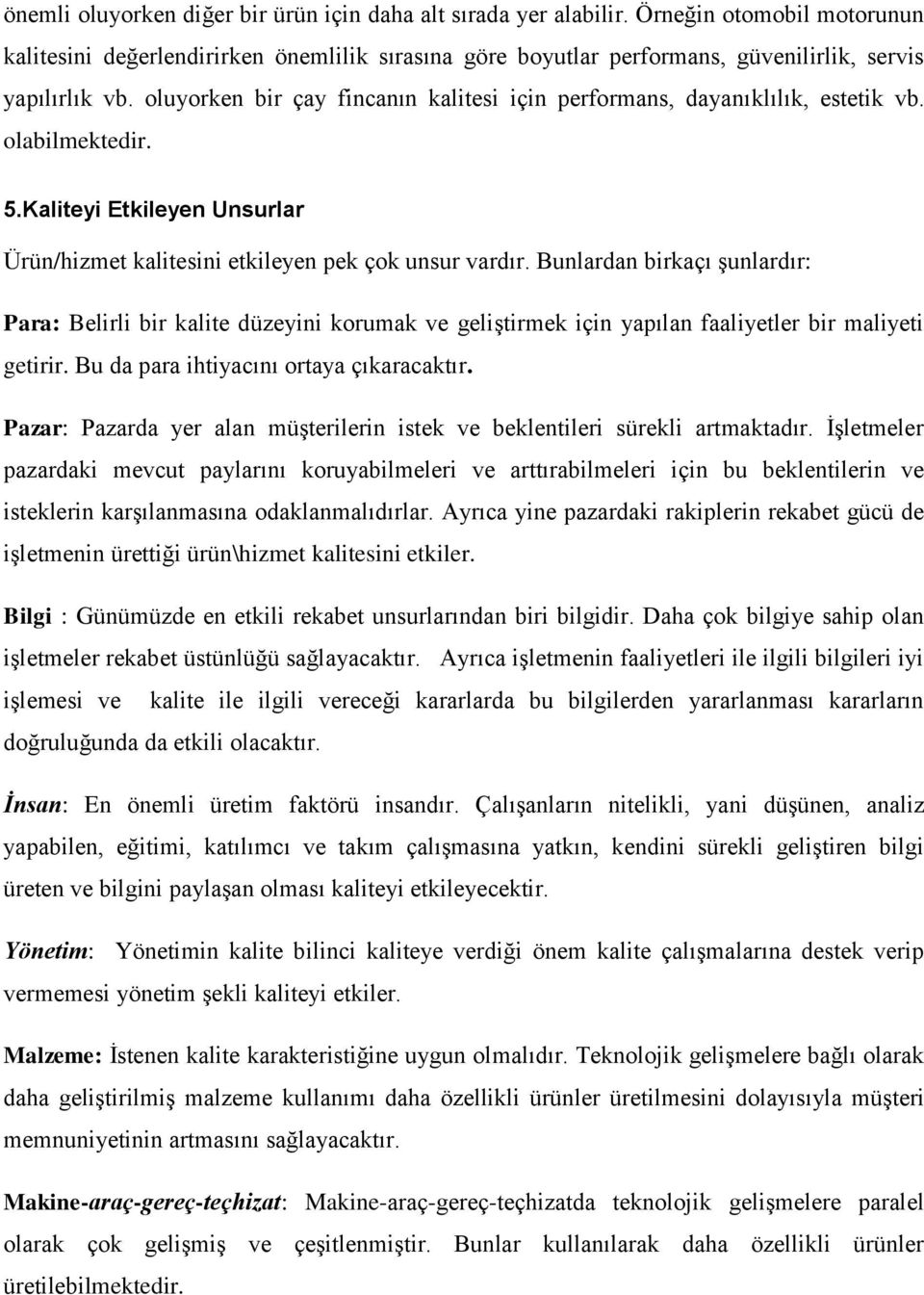 önemli oluyorken diğer bir ürün için daha alt sırada yer alabilir. Örneğin otomobil motorunun kalitesini değerlendirirken önemlilik sırasına göre boyutlar performans, güvenilirlik, servis yapılırlık vb. oluyorken bir çay fincanın kalitesi için performans, dayanıklılık, estetik vb. olabilmektedir.

5.Kaliteyi Etkileyen Unsurlar

Ürün/hizmet kalitesini etkileyen pek çok unsur vardır. Bunlardan birkaçı şunlardır:

Para: Belirli bir kalite düzeyini korumak ve geliştirmek için yapılan faaliyetler bir maliyeti getirir. Bu da para ihtiyacını ortaya çıkaracaktır.

Pazar: Pazarda yer alan müşterilerin istek ve beklentileri sürekli artmaktadır. İşletmeler pazardaki mevcut paylarını koruyabilmeleri ve arttırabilmeleri için bu beklentilerin ve isteklerin karşılanmasına odaklanmalıdırlar. Ayrıca yine pazardaki rakiplerin rekabet gücü de işletmenin ürettiği ürün\hizmet kalitesini etkiler.

Bilgi : Günümüzde en etkili rekabet unsurlarından biri bilgidir. Daha çok bilgiye sahip olan işletmeler rekabet üstünlüğü sağlayacaktır. Ayrıca işletmenin faaliyetleri ile ilgili bilgileri iyi işlemesi ve kalite ile ilgili vereceği kararlarda bu bilgilerden yararlanması kararların doğruluğunda da etkili olacaktır.

İnsan: En önemli üretim faktörü insandır. Çalışanların nitelikli, yani düşünen, analiz yapabilen, eğitimi, katılımcı ve takım çalışmasına yatkın, kendini sürekli geliştiren bilgi üreten ve bilgini paylaşan olması kaliteyi etkileyecektir.

Yönetim: Yönetimin kalite bilinci kaliteye verdiği önem kalite çalışmalarına destek verip vermemesi yönetim şekli kaliteyi etkiler.

Malzeme: İstenen kalite karakteristiğine uygun olmalıdır. Teknolojik gelişmelere bağlı olarak daha geliştirilmiş malzeme kullanımı daha özellikli ürünler üretilmesini dolayısıyla müşteri memnuniyetinin artmasını sağlayacaktır.

Makine-araç-gereç-teçhizat: Makine-araç-gereç-teçhizatda teknolojik gelişmelere paralel olarak çok gelişmiş ve çeşitlenmiştir. Bunlar kullanılarak daha özellikli ürünler üretilebilmektedir.